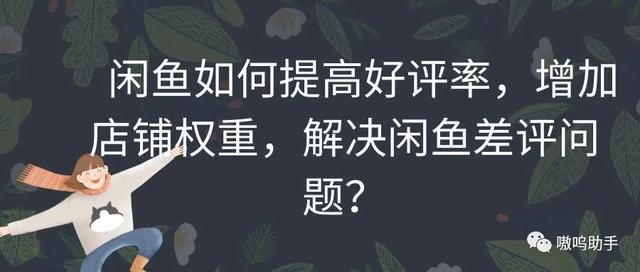 闲鱼如何提高好评率，增加店铺权重，解决闲鱼差评问题？

嗷呜助手